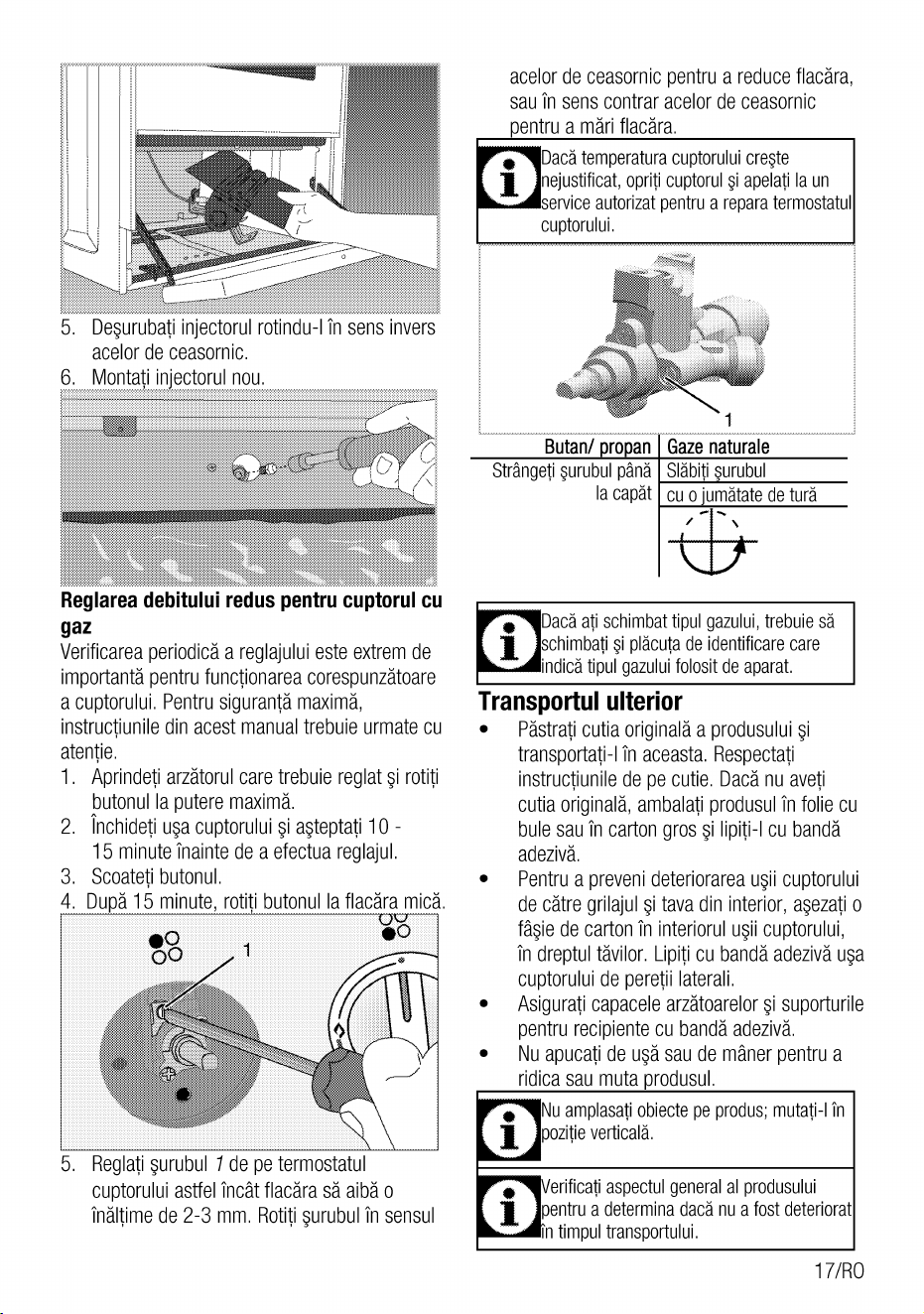 5. Deşurubaţi injectorul rotindu-l în sens invers acelor de ceasornic.
6. Montaţi injectorul nou.

Reglarea debitului redus pentru cuptorul cu gaz

Verificarea periodică a reglajului este extrem de importantă pentru funcţionarea corespunzătoare a cuptorului. Pentru siguranţă maximă, instrucţiunile din acest manual trebuie urmate cu atenţie.

1. Aprindeţi arzătorul care trebuie reglat şi rotiţi butonul la putere maximă.
2. Închideţi uşa cuptorului şi aşteptaţi 10 - 15 minute înainte de a efectua reglajul.
3. Scoateţi butonul.
4. După 15 minute, rotiţi butonul la flacăra mică.

1

5. Reglaţi şurubul 1 de pe termostatul cuptorului astfel încât flacăra să aibă o înălţime de 2-3 mm. Rotiţi şurubul în sensul acelor de ceasornic pentru a reduce flacăra, sau în sens contrar acelor de ceasornic pentru a mări flacăra.

Dacă temperatura cuptorului creşte nejustificat, opriţi cuptorul şi apelaţi la un service autorizat pentru a repara termostatul cuptorului.

1

| Butan/ propan | Gaze naturale |
|---|---|
| Strângeţi şurubul până la capăt | Slăbiţi şurubul cu o jumătate de tură |

Dacă aţi schimbat tipul gazului, trebuie să schimbaţi şi plăcuţa de identificare care indică tipul gazului folosit de aparat.

Transportul ulterior

• Păstraţi cutia originală a produsului şi transportaţi-l în aceasta. Respectaţi instrucţiunile de pe cutie. Dacă nu aveţi cutia originală, ambalaţi produsul în folie cu bule sau în carton gros şi lipiţi-l cu bandă adezivă.
• Pentru a preveni deteriorarea uşii cuptorului de către grilajul şi tava din interior, aşezaţi o fâşie de carton în interiorul uşii cuptorului, în dreptul tăvilor. Lipiţi cu bandă adezivă uşa cuptorului de pereţii laterali.
• Asiguraţi capacele arzătoarelor şi suporturile pentru recipiente cu bandă adezivă.
• Nu apucaţi de uşă sau de mâner pentru a ridica sau muta produsul.

Nu amplasaţi obiecte pe produs; mutaţi-l în poziţie verticală.

Verificaţi aspectul general al produsului pentru a determina dacă nu a fost deteriorat în timpul transportului.

17/RO